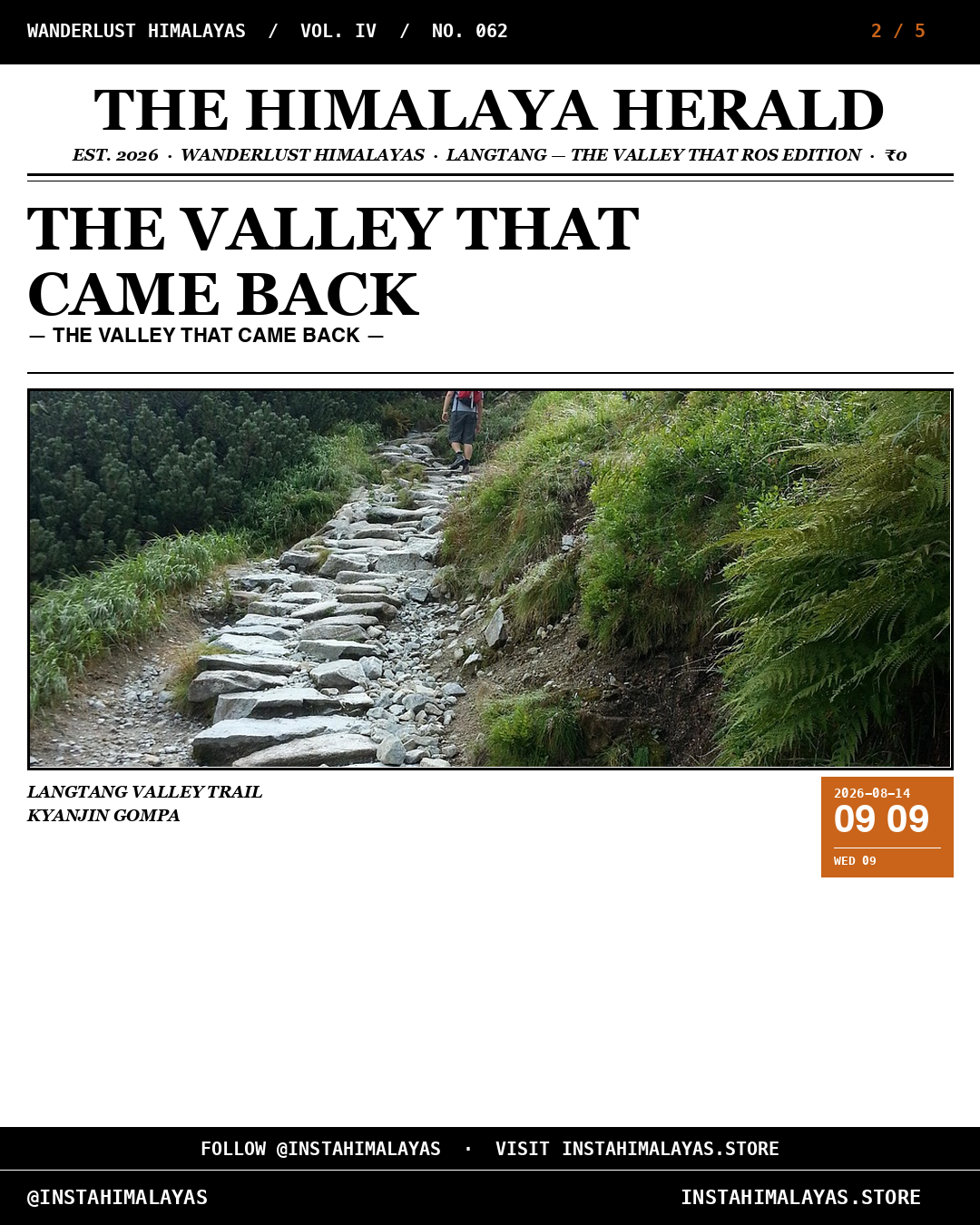 WANDERLUST HIMALAYAS / VOL. IV / NO. 062

2 / 5

THE HIMALAYA HERALD

EST. 2026 · WANDERLUST HIMALAYAS · LANGTANG — THE VALLEY THAT ROS EDITION · ₹0

THE VALLEY THAT CAME BACK

— THE VALLEY THAT CAME BACK —

LANGTANG VALLEY TRAIL
KYANJIN GOMPA

2026-08-14
09 09
WED 09

FOLLOW @INSTAHIMALAYAS · VISIT INSTAHIMALAYAS.STORE

@INSTAHIMALAYAS

INSTAHIMALAYAS.STORE